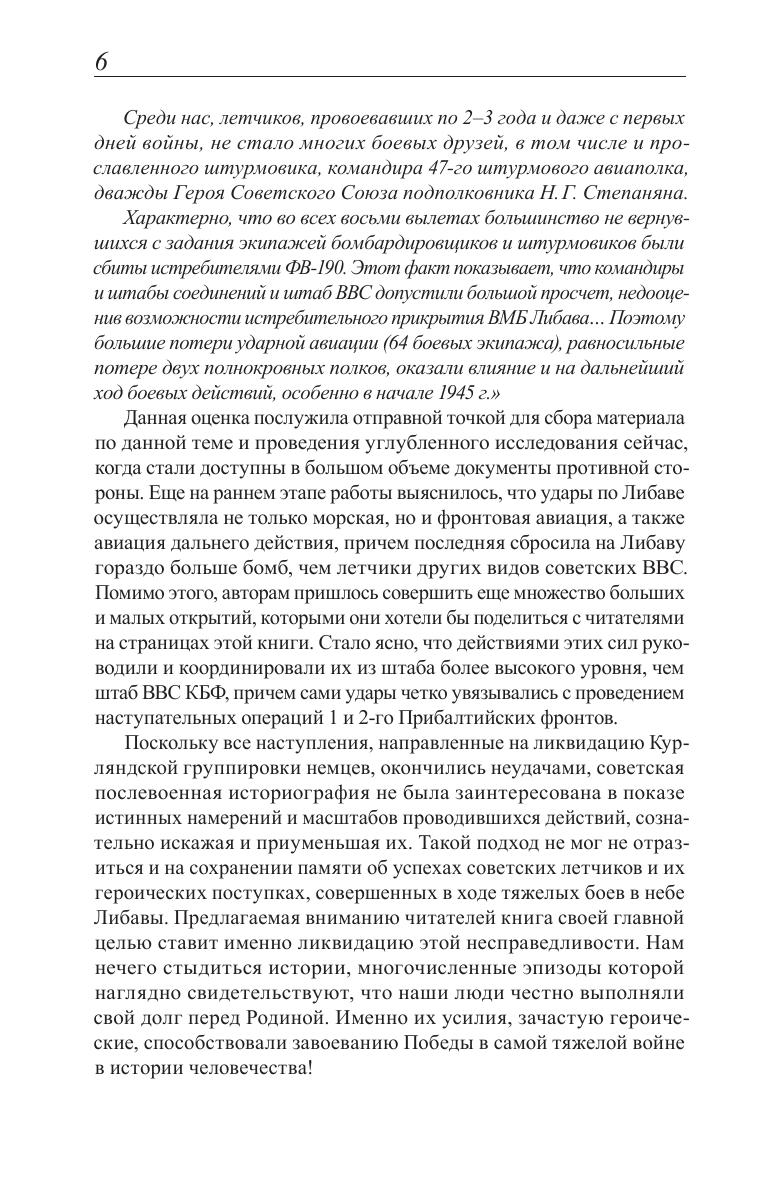 6

Среди нас, летчиков, провоевавших по 2–3 года и даже с первых дней войны, не стало многих боевых друзей, в том числе и прославленного штурмовика, командира 47-го штурмового авиаполка, дважды Героя Советского Союза подполковника Н.Г. Степаняна.

Характерно, что во всех восьми вылетах большинство не вернувшихся с задания экипажей бомбардировщиков и штурмовиков были сбиты истребителями ФВ-190. Этот факт показывает, что командиры и штабы соединений и штаб ВВС допустили большой просчет, недооценив возможности истребительного прикрытия ВМБ Либава... Поэтому большие потери ударной авиации (64 боевых экипажа), равносильные потере двух полнокровных полков, оказали влияние и на дальнейший ход боевых действий, особенно в начале 1945 г.»

Данная оценка послужила отправной точкой для сбора материала по данной теме и проведения углубленного исследования сейчас, когда стали доступны в большом объеме документы противной стороны. Еще на раннем этапе работы выяснилось, что удары по Либаве осуществляла не только морская, но и фронтовая авиация, а также авиация дальнего действия, причем последняя сбросила на Либаву гораздо больше бомб, чем летчики других видов советских ВВС. Помимо этого, авторам пришлось совершить еще множество больших и малых открытий, которыми они хотели бы поделиться с читателями на страницах этой книги. Стало ясно, что действиями этих сил руководили и координировали их из штаба более высокого уровня, чем штаб ВВС КБФ, причем сами удары четко увязывались с проведением наступательных операций 1 и 2-го Прибалтийских фронтов.

Поскольку все наступления, направленные на ликвидацию Курляндской группировки немцев, окончились неудачами, советская послевоенная историография не была заинтересована в показе истинных намерений и масштабов проводившихся действий, сознательно искажая и приуменьшая их. Такой подход не мог не отразиться и на сохранении памяти об успехах советских летчиков и их героических поступках, совершенных в ходе тяжелых боев в небе Либавы. Предлагаемая вниманию читателей книга своей главной целью ставит именно ликвидацию этой несправедливости. Нам нечего стыдиться истории, многочисленные эпизоды которой наглядно свидетельствуют, что наши люди честно выполняли свой долг перед Родиной. Именно их усилия, зачастую героические, способствовали завоеванию Победы в самой тяжелой войне в истории человечества!